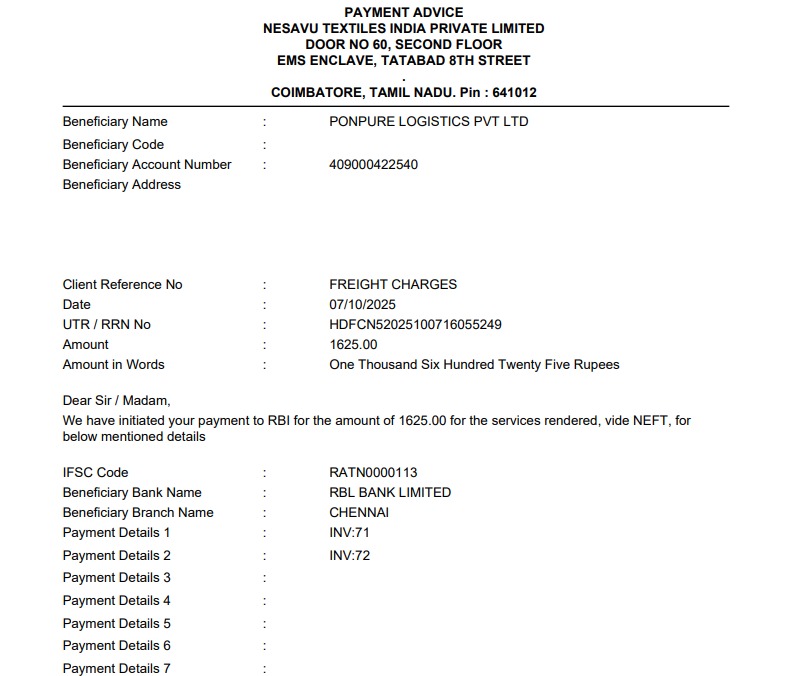 PAYMENT ADVICE
NESAVU TEXTILES INDIA PRIVATE LIMITED
DOOR NO 60, SECOND FLOOR
EMS ENCLAVE, TATABAD 8TH STREET
.
COIMBATORE, TAMIL NADU. Pin : 641012

Beneficiary Name : PONPURE LOGISTICS PVT LTD
Beneficiary Code :
Beneficiary Account Number : 409000422540
Beneficiary Address

Client Reference No : FREIGHT CHARGES
Date : 07/10/2025
UTR / RRN No : HDFCN52025100716055249
Amount : 1625.00
Amount in Words : One Thousand Six Hundred Twenty Five Rupees

Dear Sir / Madam,
We have initiated your payment to RBI for the amount of 1625.00 for the services rendered, vide NEFT, for below mentioned details

IFSC Code : RATN0000113
Beneficiary Bank Name : RBL BANK LIMITED
Beneficiary Branch Name : CHENNAI
Payment Details 1 : INV:71
Payment Details 2 : INV:72
Payment Details 3 :
Payment Details 4 :
Payment Details 5 :
Payment Details 6 :
Payment Details 7 :